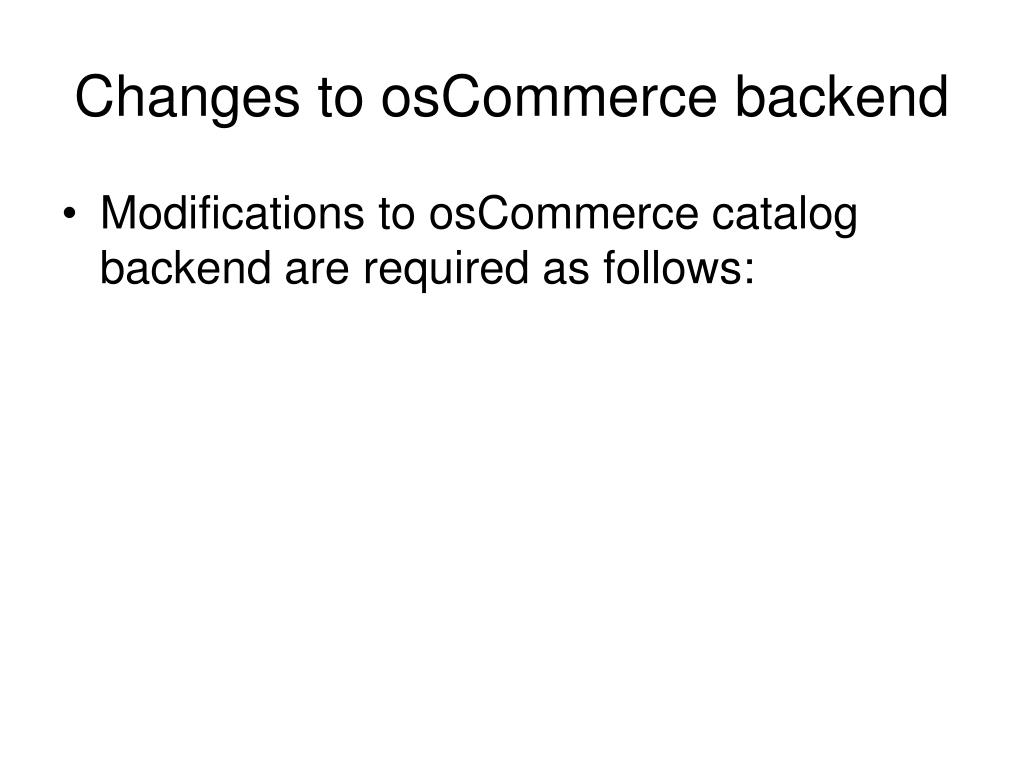 Changes to osCommerce backend

• Modifications to osCommerce catalog backend are required as follows: